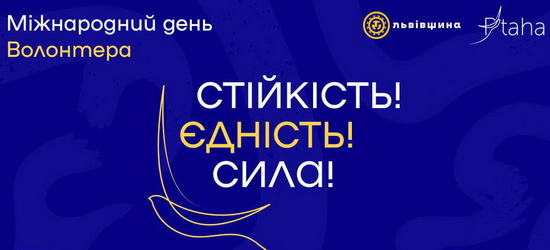 Міжнародний день
Волонтера

львівщина

Ptaha

СТІЙКІСТЬ!
ЄДНІСТЬ!
СИЛА!